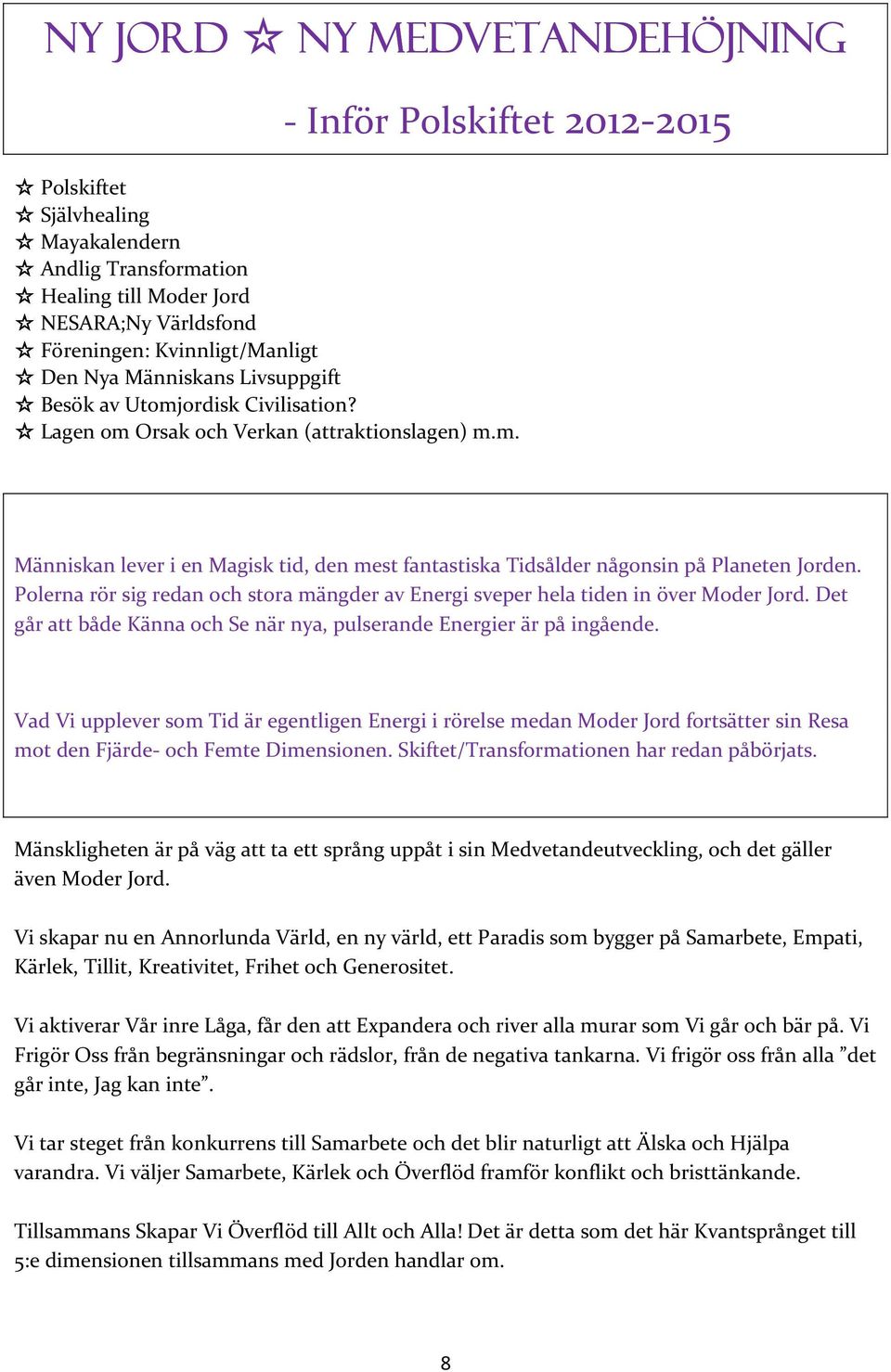 NY JORD ☆ NY MEDVETANDEHÖJNING

- Inför Polskiftet 2012-2015

☆ Polskiftet
☆ Självhealing
☆ Mayakalendern
☆ Andlig Transformation
☆ Healing till Moder Jord
☆ NESARA;Ny Världsfond
☆ Föreningen: Kvinnligt/Manligt
☆ Den Nya Människans Livsuppgift
☆ Besök av Utomjordisk Civilisation?
☆ Lagen om Orsak och Verkan (attraktionslagen) m.m.

Människan lever i en Magisk tid, den mest fantastiska Tidsålder någonsin på Planeten Jorden. Polerna rör sig redan och stora mängder av Energi sveper hela tiden in över Moder Jord. Det går att både Känna och Se när nya, pulserande Energier är på ingående.

Vad Vi upplever som Tid är egentligen Energi i rörelse medan Moder Jord fortsätter sin Resa mot den Fjärde- och Femte Dimensionen. Skiftet/Transformationen har redan påbörjats.

Mänskligheten är på väg att ta ett språng uppåt i sin Medvetandeutveckling, och det gäller även Moder Jord.

Vi skapar nu en Annorlunda Värld, en ny värld, ett Paradis som bygger på Samarbete, Empati, Kärlek, Tillit, Kreativitet, Frihet och Generositet.

Vi aktiverar Vår inre Låga, får den att Expandera och river alla murar som Vi går och bär på. Vi Frigör Oss från begränsningar och rädslor, från de negativa tankarna. Vi frigör oss från alla ”det går inte, Jag kan inte”.

Vi tar steget från konkurrens till Samarbete och det blir naturligt att Älska och Hjälpa varandra. Vi väljer Samarbete, Kärlek och Överflöd framför konflikt och bristtänkande.

Tillsammans Skapar Vi Överflöd till Allt och Alla! Det är detta som det här Kvantsprånget till 5:e dimensionen tillsammans med Jorden handlar om.

8